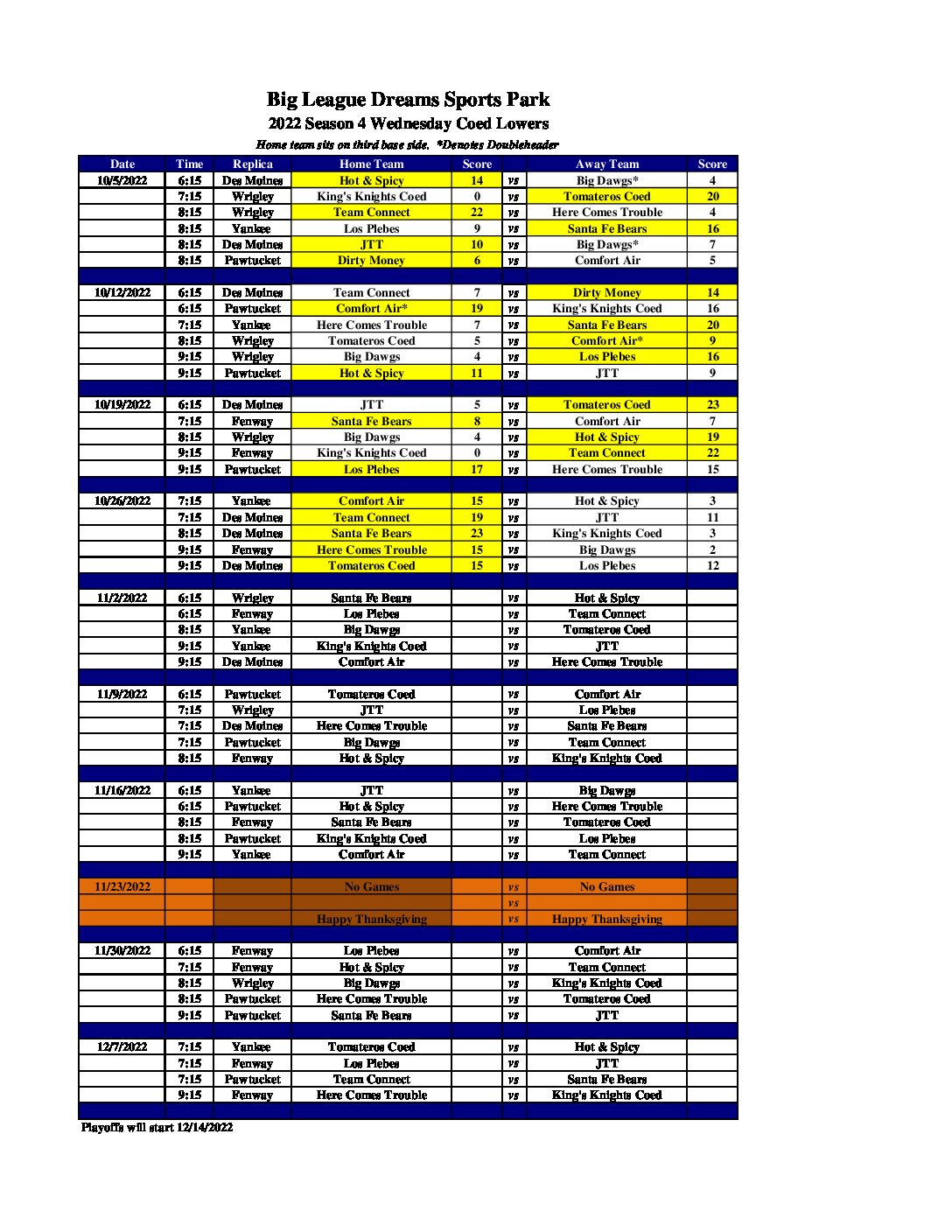 Big League Dreams Sports Park
2022 Season 4 Wednesday Coed Lowers
Home team sits on third base side. *Denotes Doubleheader

| Date | Time | Replica | Home Team | Score | | Away Team | Score |
|---|---|---|---|---|---|---|---|
| 10/5/2022 | 6:15 | Des Moines | Hot & Spicy | 14 | vs | Big Dawgs* | 4 |
| | 7:15 | Wrigley | King's Knights Coed | 0 | vs | Tomateros Coed | 20 |
| | 8:15 | Wrigley | Team Connect | 22 | vs | Here Comes Trouble | 4 |
| | 8:15 | Yankee | Los Plebes | 9 | vs | Santa Fe Bears | 16 |
| | 8:15 | Des Moines | JTT | 10 | vs | Big Dawgs* | 7 |
| | 8:15 | Pawtucket | Dirty Money | 6 | vs | Comfort Air | 5 |
| | | | | | | | |
| 10/12/2022 | 6:15 | Des Moines | Team Connect | 7 | vs | Dirty Money | 14 |
| | 6:15 | Pawtucket | Comfort Air* | 19 | vs | King's Knights Coed | 16 |
| | 7:15 | Yankee | Here Comes Trouble | 7 | vs | Santa Fe Bears | 20 |
| | 8:15 | Wrigley | Tomateros Coed | 5 | vs | Comfort Air* | 9 |
| | 9:15 | Wrigley | Big Dawgs | 4 | vs | Los Plebes | 16 |
| | 9:15 | Pawtucket | Hot & Spicy | 11 | vs | JTT | 9 |
| | | | | | | | |
| 10/19/2022 | 6:15 | Des Moines | JTT | 5 | vs | Tomateros Coed | 23 |
| | 7:15 | Fenway | Santa Fe Bears | 8 | vs | Comfort Air | 7 |
| | 8:15 | Wrigley | Big Dawgs | 4 | vs | Hot & Spicy | 19 |
| | 9:15 | Fenway | King's Knights Coed | 0 | vs | Team Connect | 22 |
| | 9:15 | Pawtucket | Los Plebes | 17 | vs | Here Comes Trouble | 15 |
| | | | | | | | |
| 10/26/2022 | 7:15 | Yankee | Comfort Air | 15 | vs | Hot & Spicy | 3 |
| | 7:15 | Des Moines | Team Connect | 19 | vs | JTT | 11 |
| | 8:15 | Des Moines | Santa Fe Bears | 23 | vs | King's Knights Coed | 3 |
| | 9:15 | Fenway | Here Comes Trouble | 15 | vs | Big Dawgs | 2 |
| | 9:15 | Des Moines | Tomateros Coed | 15 | vs | Los Plebes | 12 |
| | | | | | | | |
| 11/2/2022 | 6:15 | Wrigley | Santa Fe Bears | | vs | Hot & Spicy | |
| | 6:15 | Fenway | Los Plebes | | vs | Team Connect | |
| | 8:15 | Yankee | Big Dawgs | | vs | Tomateros Coed | |
| | 9:15 | Yankee | King's Knights Coed | | vs | JTT | |
| | 9:15 | Des Moines | Comfort Air | | vs | Here Comes Trouble | |
| | | | | | | | |
| 11/9/2022 | 6:15 | Pawtucket | Tomateros Coed | | vs | Comfort Air | |
| | 7:15 | Wrigley | JTT | | vs | Los Plebes | |
| | 7:15 | Des Moines | Here Comes Trouble | | vs | Santa Fe Bears | |
| | 7:15 | Pawtucket | Big Dawgs | | vs | Team Connect | |
| | 8:15 | Fenway | Hot & Spicy | | vs | King's Knights Coed | |
| | | | | | | | |
| 11/16/2022 | 6:15 | Yankee | JTT | | vs | Big Dawgs | |
| | 6:15 | Pawtucket | Hot & Spicy | | vs | Here Comes Trouble | |
| | 8:15 | Fenway | Santa Fe Bears | | vs | Tomateros Coed | |
| | 8:15 | Pawtucket | King's Knights Coed | | vs | Los Plebes | |
| | 9:15 | Yankee | Comfort Air | | vs | Team Connect | |
| | | | | | | | |
| 11/23/2022 | | | No Games | | vs | No Games | |
| | | | | | vs | | |
| | | | Happy Thanksgiving | | vs | Happy Thanksgiving | |
| | | | | | | | |
| 11/30/2022 | 6:15 | Fenway | Los Plebes | | vs | Comfort Air | |
| | 7:15 | Fenway | Hot & Spicy | | vs | Team Connect | |
| | 8:15 | Wrigley | Big Dawgs | | vs | King's Knights Coed | |
| | 8:15 | Pawtucket | Here Comes Trouble | | vs | Tomateros Coed | |
| | 9:15 | Pawtucket | Santa Fe Bears | | vs | JTT | |
| | | | | | | | |
| 12/7/2022 | 7:15 | Yankee | Tomateros Coed | | vs | Hot & Spicy | |
| | 7:15 | Fenway | Los Plebes | | vs | JTT | |
| | 7:15 | Pawtucket | Team Connect | | vs | Santa Fe Bears | |
| | 9:15 | Fenway | Here Comes Trouble | | vs | King's Knights Coed | |

Playoffs will start 12/14/2022